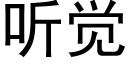 听觉